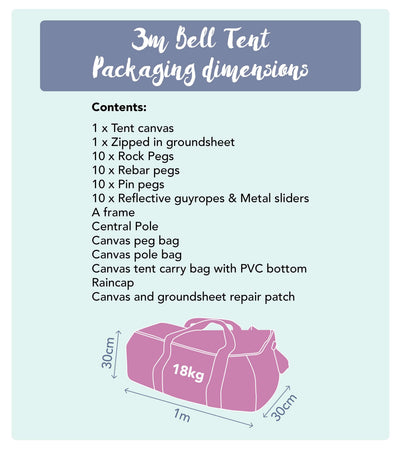 3m Bell Tent
Packaging dimensions

Contents:

1 x Tent canvas
1 x Zipped in groundsheet
10 x Rock Pegs
10 x Rebar pegs
10 x Pin pegs
10 x Reflective guyropes & Metal sliders
A frame
Central Pole
Canvas peg bag
Canvas pole bag
Canvas tent carry bag with PVC bottom
Raincap
Canvas and groundsheet repair patch

30cm
18kg
1m
30cm